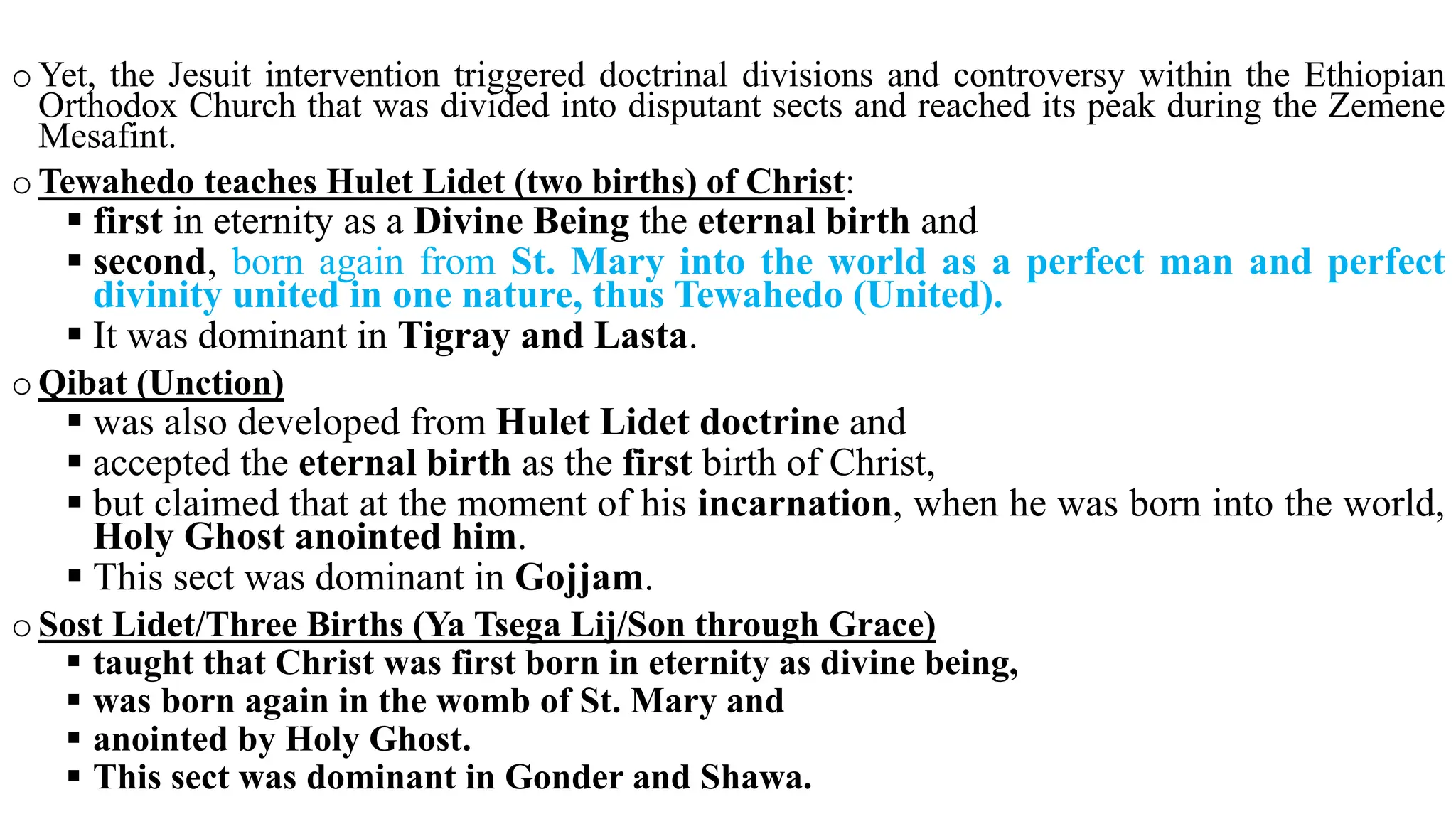 o Yet, the Jesuit intervention triggered doctrinal divisions and controversy within the Ethiopian Orthodox Church that was divided into disputant sects and reached its peak during the Zemene Mesafint.

o Tewahedo teaches Hulet Lidet (two births) of Christ:

▪ first in eternity as a Divine Being the eternal birth and

▪ second, born again from St. Mary into the world as a perfect man and perfect divinity united in one nature, thus Tewahedo (United).

▪ It was dominant in Tigray and Lasta.

o Qibat (Unction)

▪ was also developed from Hulet Lidet doctrine and

▪ accepted the eternal birth as the first birth of Christ,

▪ but claimed that at the moment of his incarnation, when he was born into the world, Holy Ghost anointed him.

▪ This sect was dominant in Gojjam.

o Sost Lidet/Three Births (Ya Tsega Lij/Son through Grace)

▪ taught that Christ was first born in eternity as divine being,

▪ was born again in the womb of St. Mary and

▪ anointed by Holy Ghost.

▪ This sect was dominant in Gonder and Shawa.